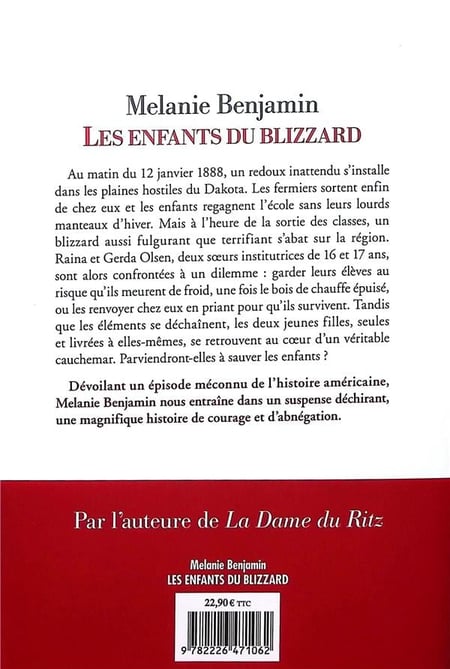 Melanie Benjamin
LES ENFANTS DU BLIZZARD

Au matin du 12 janvier 1888, un redoux inattendu s'installe dans les plaines hostiles du Dakota. Les fermiers sortent enfin de chez eux et les enfants regagnent l'école sans leurs lourds manteaux d'hiver. Mais à l'heure de la sortie des classes, un blizzard aussi fulgurant que terrifiant s'abat sur la région. Raina et Gerda Olsen, deux sœurs institutrices de 16 et 17 ans, sont alors confrontées à un dilemme : garder leurs élèves au risque qu'ils meurent de froid, une fois le bois de chauffe épuisé, ou les renvoyer chez eux en priant pour qu'ils survivent. Tandis que les éléments se déchaînent, les deux jeunes filles, seules et livrées à elles-mêmes, se retrouvent au cœur d'un véritable cauchemar. Parviendront-elles à sauver les enfants ?

Dévoilant un épisode méconnu de l'histoire américaine, Melanie Benjamin nous entraîne dans un suspense déchirant, une magnifique histoire de courage et d'abnégation.

Par l'auteure de La Dame du Ritz

Melanie Benjamin
LES ENFANTS DU BLIZZARD

22,90 € TTC

9 782226 471062